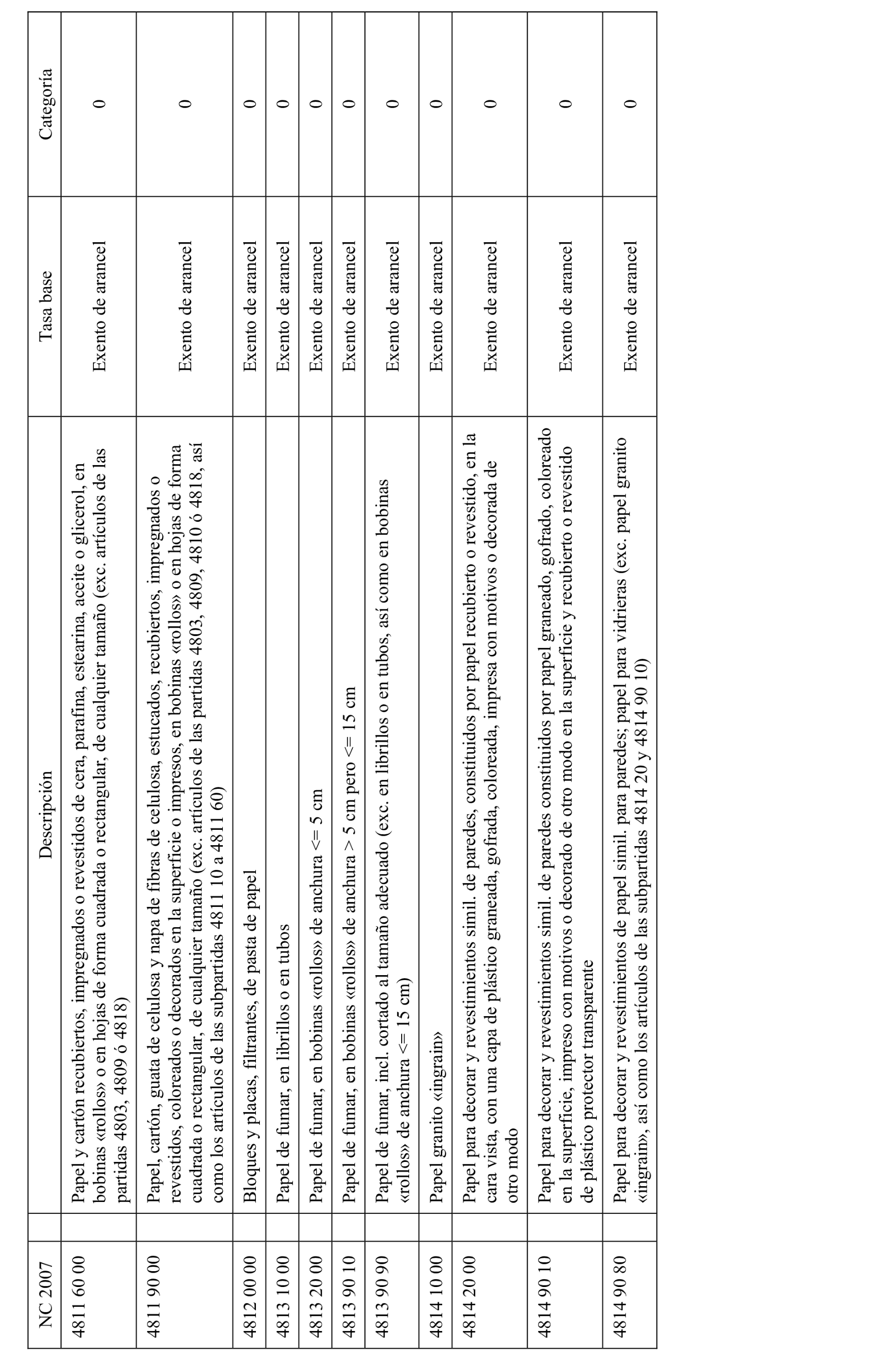 | NC 2007 | Descripción | Tasa base | Categoría |
|---|---|---|---|
| 4811 60 00 | Papel y cartón recubiertos, impregnados o revestidos de cera, parafina, estearina, aceite o glicerol, en bobinas «rollos» o en hojas de forma cuadrada o rectangular, de cualquier tamaño (exc. artículos de las partidas 4803, 4809 ó 4818) | Exento de arancel | 0 |
| 4811 90 00 | Papel, cartón, guata de celulosa y napa de fibras de celulosa, estucados, recubiertos, impregnados o revestidos, coloreados o decorados en la superficie o impresos, en bobinas «rollos» o en hojas de forma cuadrada o rectangular, de cualquier tamaño (exc. artículos de las partidas 4803, 4809, 4810 ó 4818, así como los artículos de las subpartidas 4811 10 a 4811 60) | Exento de arancel | 0 |
| 4812 00 00 | Bloques y placas, filtrantes, de pasta de papel | Exento de arancel | 0 |
| 4813 10 00 | Papel de fumar, en librillos o en tubos | Exento de arancel | 0 |
| 4813 20 00 | Papel de fumar, en bobinas «rollos» de anchura <= 5 cm | Exento de arancel | 0 |
| 4813 90 10 | Papel de fumar, en bobinas «rollos» de anchura > 5 cm pero <= 15 cm | Exento de arancel | 0 |
| 4813 90 90 | Papel de fumar, incl. cortado al tamaño adecuado (exc. en librillos o en tubos, así como en bobinas «rollos» de anchura <= 15 cm) | Exento de arancel | 0 |
| 4814 10 00 | Papel granito «ingrain» | Exento de arancel | 0 |
| 4814 20 00 | Papel para decorar y revestimientos simil. de paredes, constituidos por papel recubierto o revestido, en la cara vista, con una capa de plástico graneada, gofrada, coloreada, impresa con motivos o decorada de otro modo | Exento de arancel | 0 |
| 4814 90 10 | Papel para decorar y revestimientos simil. de paredes constituidos por papel graneado, gofrado, coloreado en la superficie, impreso con motivos o decorado de otro modo en la superficie y recubierto o revestido de plástico protector transparente | Exento de arancel | 0 |
| 4814 90 80 | Papel para decorar y revestimientos de papel simil. para paredes; papel para vidrieras (exc. papel granito «ingrain», así como los artículos de las subpartidas 4814 20 y 4814 90 10) | Exento de arancel | 0 |